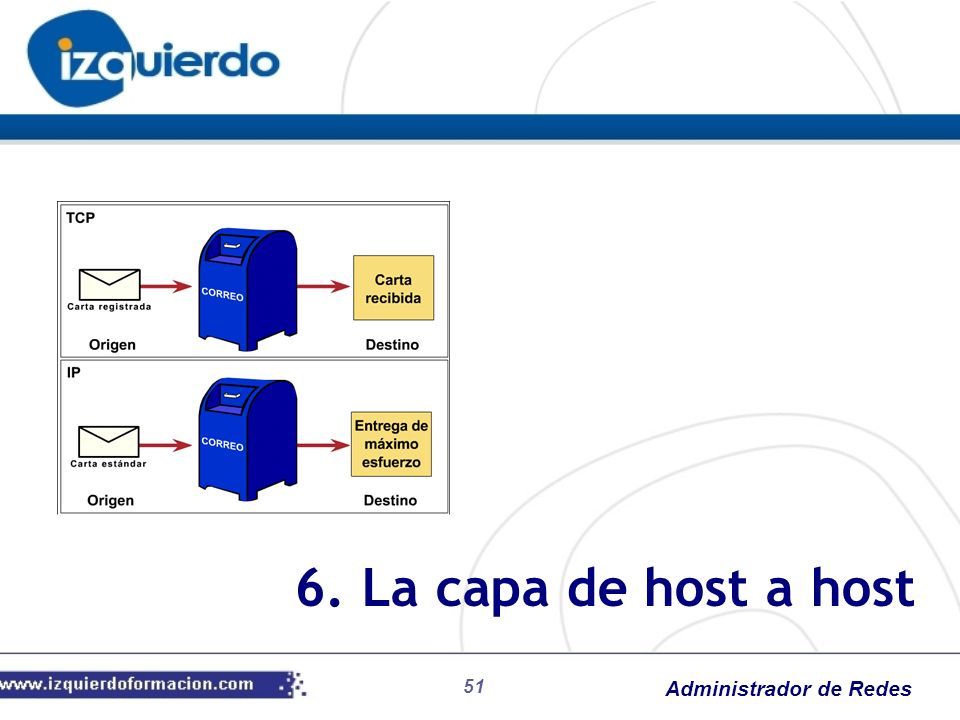 izquierdo

TCP

Carta registrada

CORREO

Carta recibida

Origen

Destino

IP

Carta estándar

CORREO

Entrega de máximo esfuerzo

Origen

Destino

6. La capa de host a host

www.izquierdoformacion.com

51

Administrador de Redes